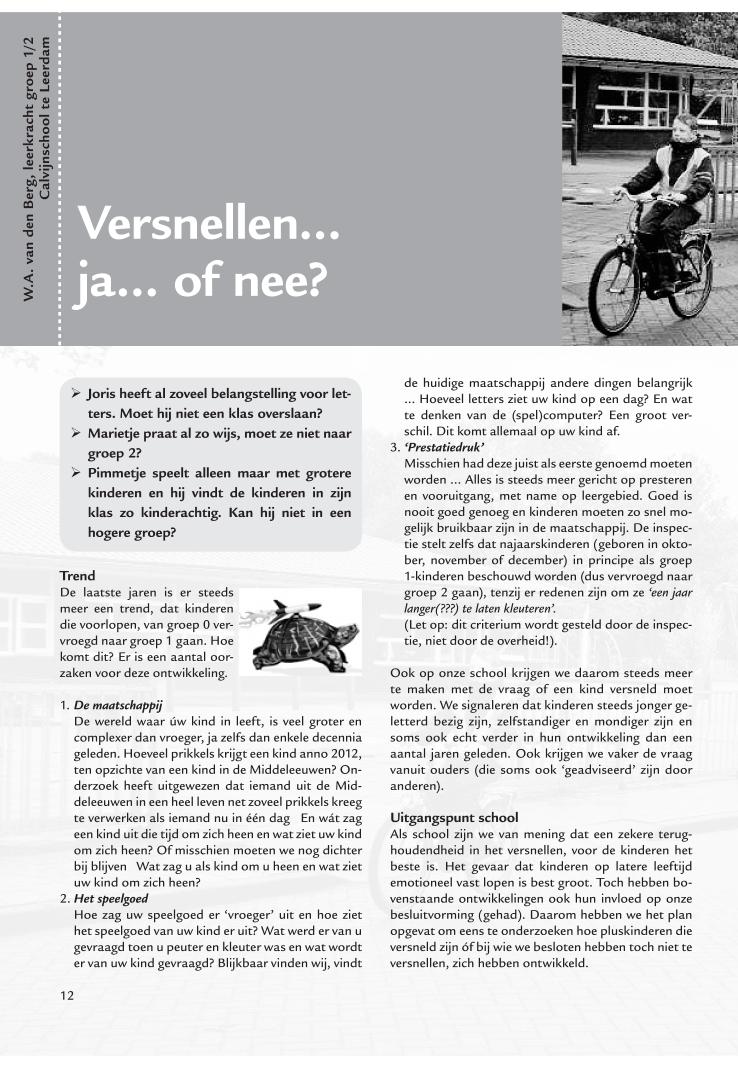 W.A. van den Berg, leerkracht groep 1/2
Calvijnschool te Leerdam

Versnellen...
ja... of nee?

➢ Joris heeft al zoveel belangstelling voor letters. Moet hij niet een klas overslaan?
➢ Marietje praat al zo wijs, moet ze niet naar groep 2?
➢ Pimmetje speelt alleen maar met grotere kinderen en hij vindt de kinderen in zijn klas zo kinderachtig. Kan hij niet in een hogere groep?

Trend
De laatste jaren is er steeds meer een trend, dat kinderen die voorlopen, van groep 0 vervroegd naar groep 1 gaan. Hoe komt dit? Er is een aantal oorzaken voor deze ontwikkeling.

1. De maatschappij
De wereld waar úw kind in leeft, is veel groter en complexer dan vroeger, ja zelfs dan enkele decennia geleden. Hoeveel prikkels krijgt een kind anno 2012, ten opzichte van een kind in de Middeleeuwen? Onderzoek heeft uitgewezen dat iemand uit de Middeleeuwen in een heel leven net zoveel prikkels kreeg te verwerken als iemand nu in één dag En wát zag een kind uit die tijd om zich heen en wat ziet uw kind om zich heen? Of misschien moeten we nog dichter bij blijven Wat zag u als kind om u heen en wat ziet uw kind om zich heen?
2. Het speelgoed
Hoe zag uw speelgoed er 'vroeger' uit en hoe ziet het speelgoed van uw kind er uit? Wat werd er van u gevraagd toen u peuter en kleuter was en wat wordt er van uw kind gevraagd? Blijkbaar vinden wij, vindt de huidige maatschappij andere dingen belangrijk ... Hoeveel letters ziet uw kind op een dag? En wat te denken van de (spel)computer? Een groot verschil. Dit komt allemaal op uw kind af.
3. 'Prestatiedruk'
Misschien had deze juist als eerste genoemd moeten worden ... Alles is steeds meer gericht op presteren en vooruitgang, met name op leergebied. Goed is nooit goed genoeg en kinderen moeten zo snel mogelijk bruikbaar zijn in de maatschappij. De inspectie stelt zelfs dat najaarskinderen (geboren in oktober, november of december) in principe als groep 1-kinderen beschouwd worden (dus vervroegd naar groep 2 gaan), tenzij er redenen zijn om ze 'een jaar langer(???) te laten kleuteren'.
(Let op: dit criterium wordt gesteld door de inspectie, niet door de overheid!).

Ook op onze school krijgen we daarom steeds meer te maken met de vraag of een kind versneld moet worden. We signaleren dat kinderen steeds jonger geletterd bezig zijn, zelfstandiger en mondiger zijn en soms ook echt verder in hun ontwikkeling dan een aantal jaren geleden. Ook krijgen we vaker de vraag vanuit ouders (die soms ook 'geadviseerd' zijn door anderen).

Uitgangspunt school
Als school zijn we van mening dat een zekere terughoudendheid in het versnellen, voor de kinderen het beste is. Het gevaar dat kinderen op latere leeftijd emotioneel vast lopen is best groot. Toch hebben bovenstaande ontwikkelingen ook hun invloed op onze besluitvorming (gehad). Daarom hebben we het plan opgevat om eens te onderzoeken hoe pluskinderen die versneld zijn óf bij wie we besloten hebben toch niet te versnellen, zich hebben ontwikkeld.

12